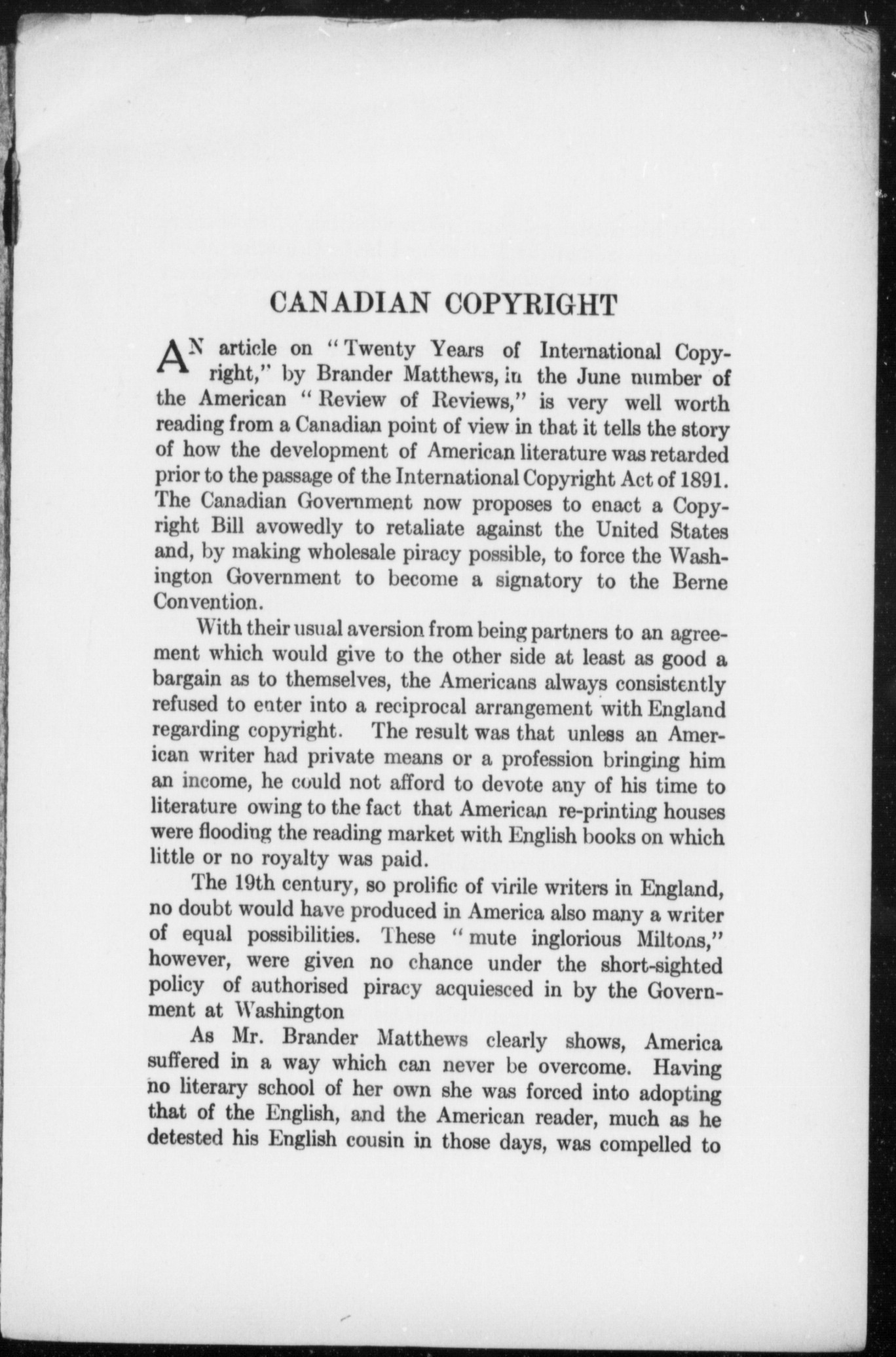 CANADIAN COPYRIGHT

AN article on "Twenty Years of International Copyright," by Brander Matthews, in the June number of the American "Review of Reviews," is very well worth reading from a Canadian point of view in that it tells the story of how the development of American literature was retarded prior to the passage of the International Copyright Act of 1891. The Canadian Government now proposes to enact a Copyright Bill avowedly to retaliate against the United States and, by making wholesale piracy possible, to force the Washington Government to become a signatory to the Berne Convention.

With their usual aversion from being partners to an agreement which would give to the other side at least as good a bargain as to themselves, the Americans always consistently refused to enter into a reciprocal arrangement with England regarding copyright. The result was that unless an American writer had private means or a profession bringing him an income, he could not afford to devote any of his time to literature owing to the fact that American re-printing houses were flooding the reading market with English books on which little or no royalty was paid.

The 19th century, so prolific of virile writers in England, no doubt would have produced in America also many a writer of equal possibilities. These "mute inglorious Miltons," however, were given no chance under the short-sighted policy of authorised piracy acquiesced in by the Government at Washington

As Mr. Brander Matthews clearly shows, America suffered in a way which can never be overcome. Having no literary school of her own she was forced into adopting that of the English, and the American reader, much as he detested his English cousin in those days, was compelled to